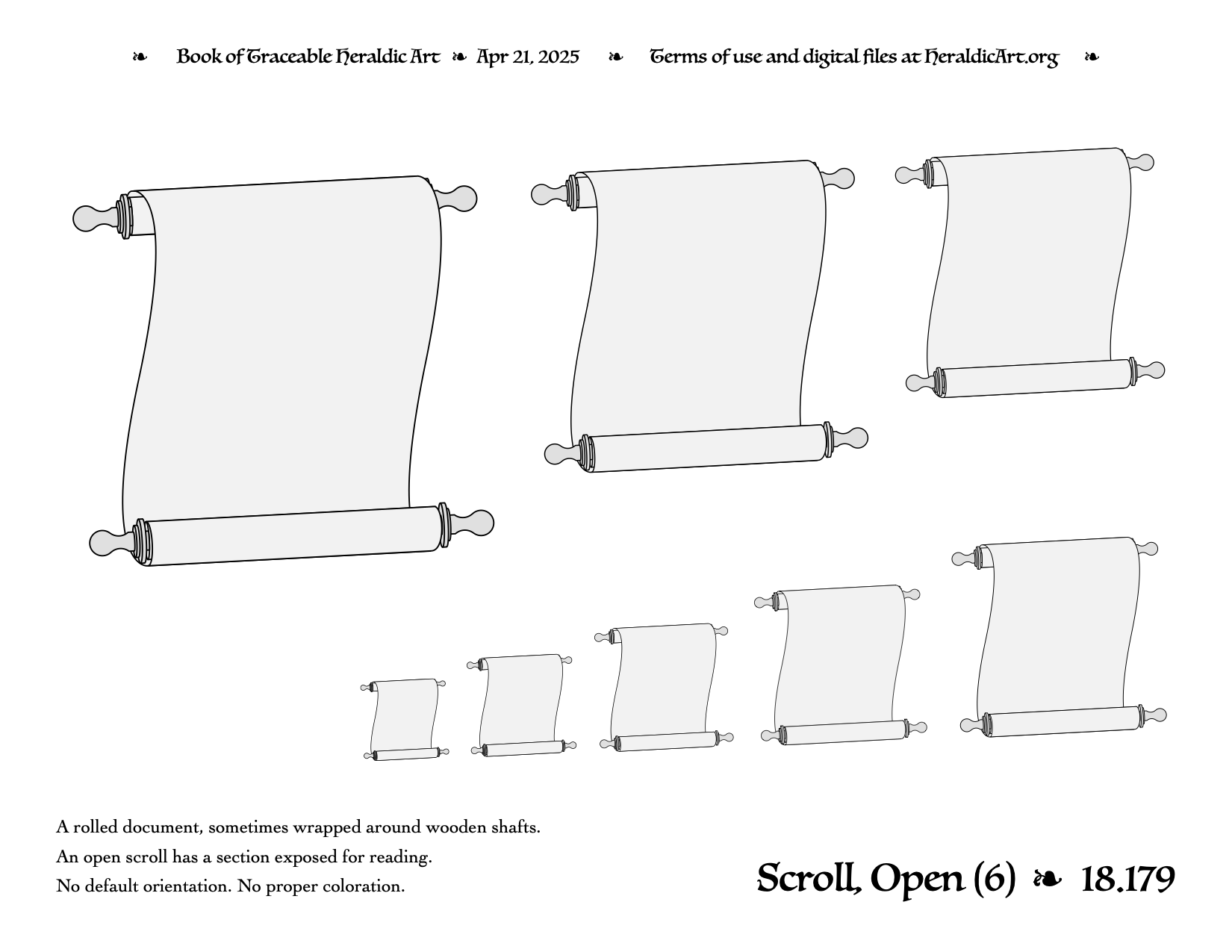 ❧ Book of Traceable Heraldic Art ❧ Apr 21, 2025 ❧ Terms of use and digital files at HeraldicArt.org ❧

A rolled document, sometimes wrapped around wooden shafts.

An open scroll has a section exposed for reading.

No default orientation. No proper coloration.

Scroll, Open (6) ❧ 18.179